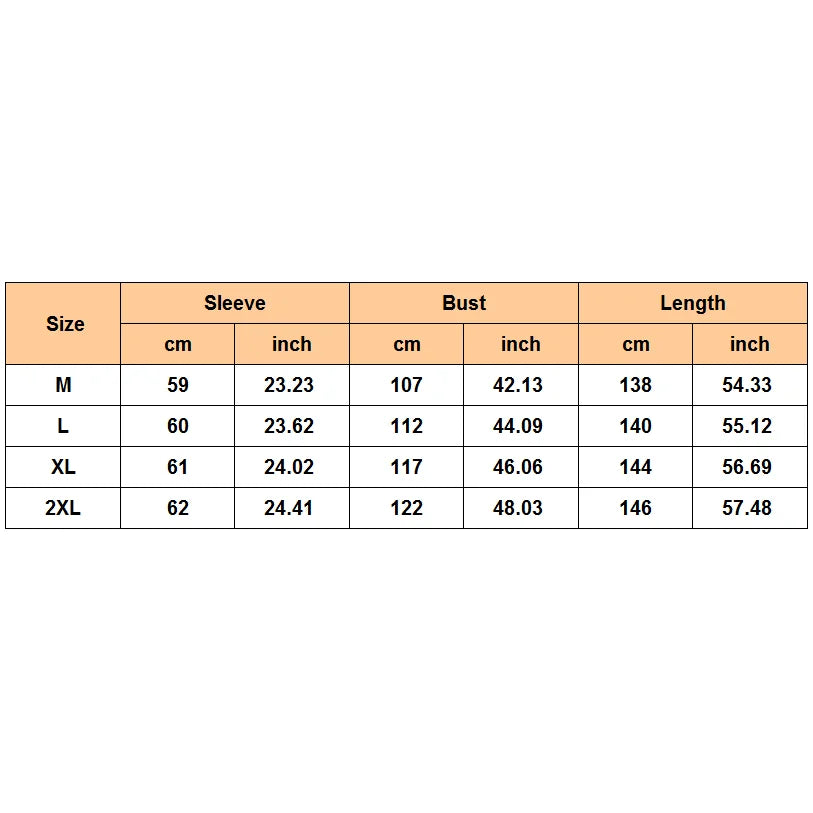 | Size | Sleeve | | Bust | | Length | |
|---|---|---|---|---|---|---|
| | cm | inch | cm | inch | cm | inch |
| M | 59 | 23.23 | 107 | 42.13 | 138 | 54.33 |
| L | 60 | 23.62 | 112 | 44.09 | 140 | 55.12 |
| XL | 61 | 24.02 | 117 | 46.06 | 144 | 56.69 |
| 2XL | 62 | 24.41 | 122 | 48.03 | 146 | 57.48 |